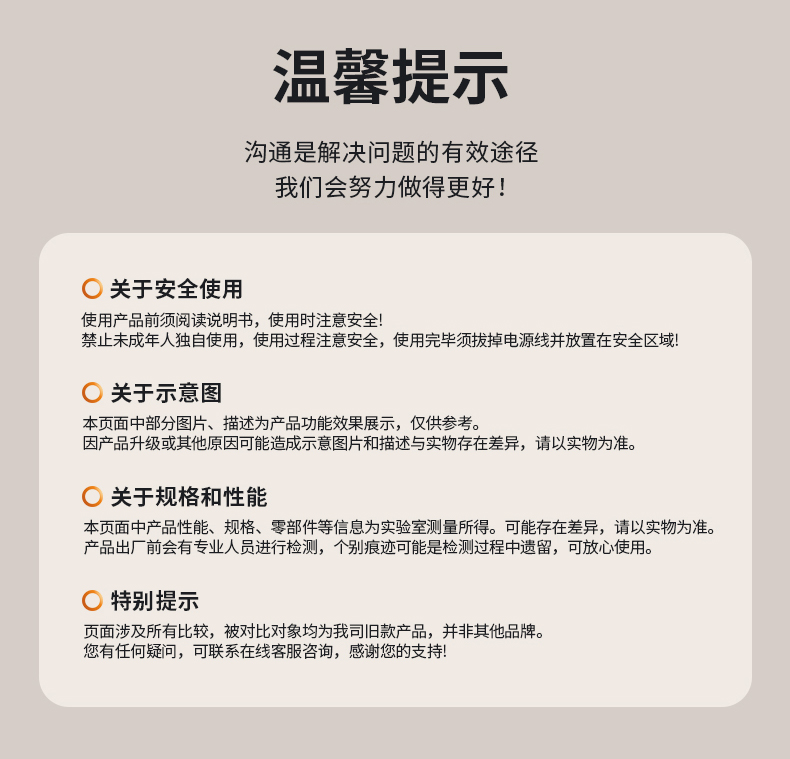 温馨提示

沟通是解决问题的有效途径
我们会努力做得更好！

关于安全使用

使用产品前须阅读说明书，使用时注意安全!
禁止未成年人独自使用，使用过程注意安全，使用完毕须拔掉电源线并放置在安全区域!

关于示意图

本页面中部分图片、描述为产品功能效果展示，仅供参考。
因产品升级或其他原因可能造成示意图片和描述与实物存在差异，请以实物为准。

关于规格和性能

本页面中产品性能、规格、零部件等信息为实验室测量所得。可能存在差异，请以实物为准。
产品出厂前会有专业人员进行检测，个别痕迹可能是检测过程中遗留，可放心使用。

特别提示

页面涉及所有比较，被对比对象均为我司旧款产品，并非其他品牌。
您有任何疑问，可联系在线客服咨询，感谢您的支持!